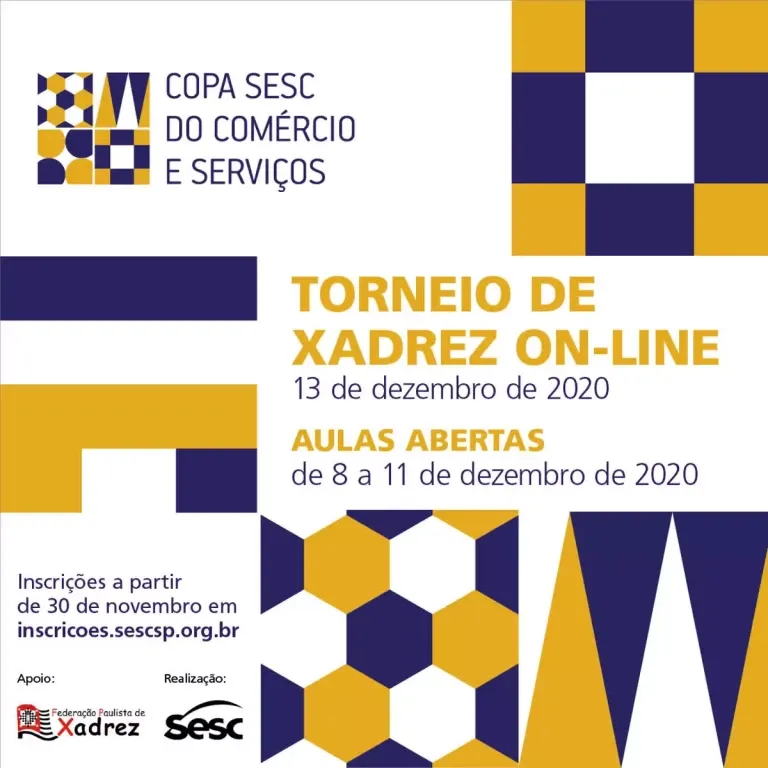 COPA SESC
DO COMÉRCIO
E SERVIÇOS

TORNEIO DE
XADREZ ON-LINE
13 de dezembro de 2020

AULAS ABERTAS
de 8 a 11 de dezembro de 2020

Inscrições a partir de 30 de novembro em inscricoes.sescsp.org.br

Apoio:
Federação Paulista de Xadrez

Realização:
sesc